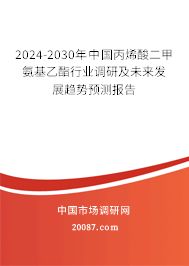 2024-2030年中国丙烯酸二甲氨基乙酯行业调研及未来发展趋势预测报告

中国市场调研网

20087.com